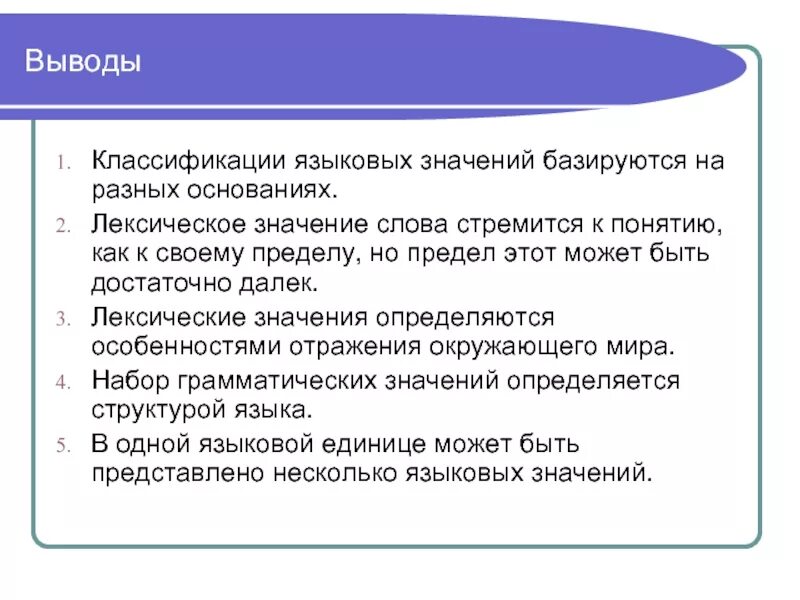 Выводы

1. Классификации языковых значений базируются на разных основаниях.
2. Лексическое значение слова стремится к понятию, как к своему пределу, но предел этот может быть достаточно далек.
3. Лексические значения определяются особенностями отражения окружающего мира.
4. Набор грамматических значений определяется структурой языка.
5. В одной языковой единице может быть представлено несколько языковых значений.